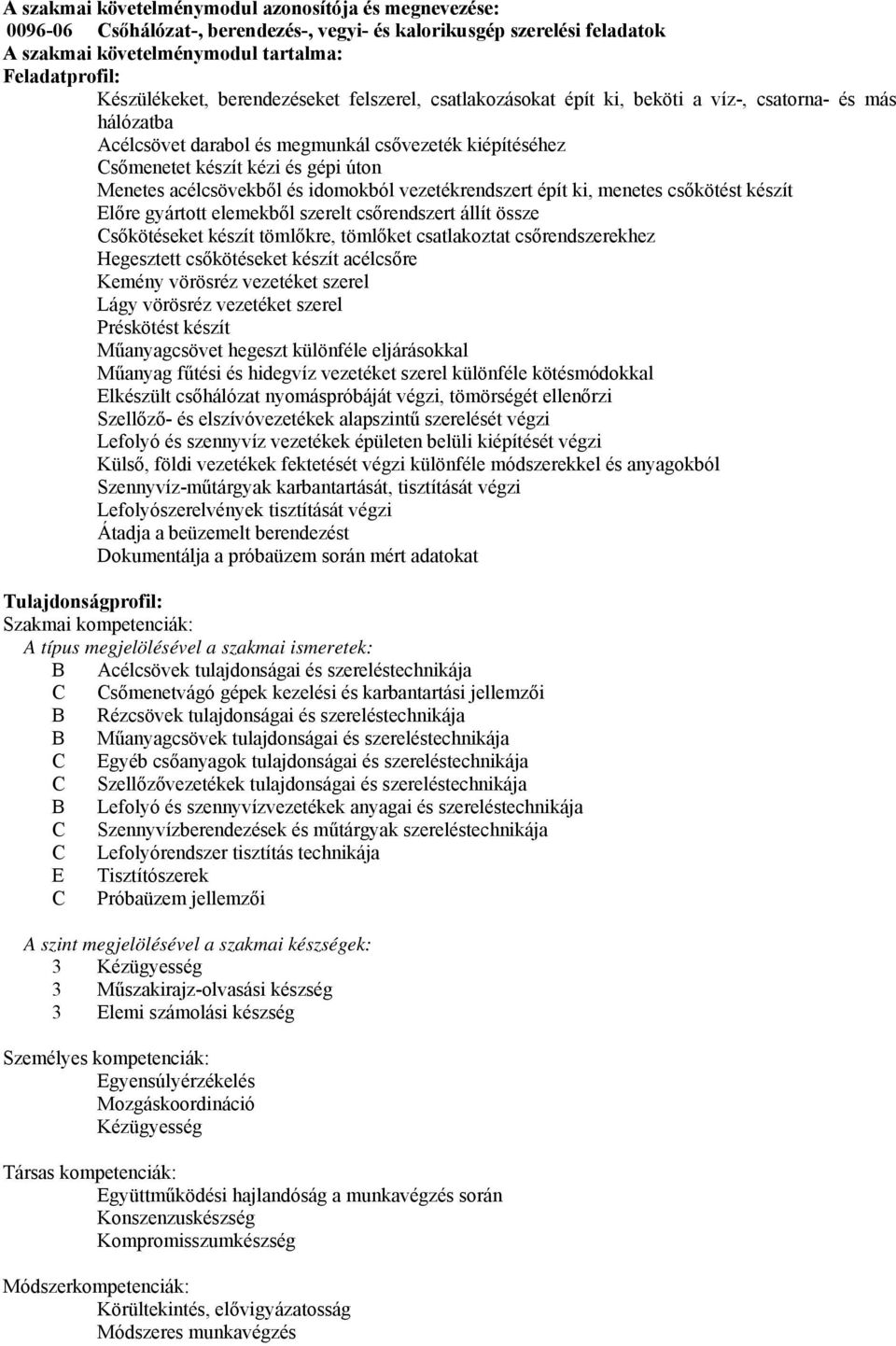 A szakmai követelménymodul azonosítója és megnevezése:
0096-06 Csőhálózat-, berendezés-, vegyi- és kalorikusgép szerelési feladatok
A szakmai követelménymodul tartalma:
Feladatprofil:
Készülékeket, berendezéseket felszerel, csatlakozásokat épít ki, beköti a víz-, csatorna- és más hálózatba
Acélcsövet darabol és megmunkál csővezeték kiépítéséhez
Csőmenetet készít kézi és gépi úton
Menetes acélcsövekből és idomokból vezetékrendszert épít ki, menetes csőkötést készít
Előre gyártott elemekből szerelt csőrendszert állít össze
Csőkötéseket készít tömlőkre, tömlőket csatlakoztat csőrendszerekhez
Hegesztett csőkötéseket készít acélcsőre
Kemény vörösréz vezetéket szerel
Lágy vörösréz vezetéket szerel
Préskötést készít
Műanyagcsövet hegeszt különféle eljárásokkal
Műanyag fűtési és hidegvíz vezetéket szerel különféle kötésmódokkal
Elkészült csőhálózat nyomáspróbáját végzi, tömörségét ellenőrzi
Szellőző- és elszívóvezetékek alapszintű szerelését végzi
Lefolyó és szennyvíz vezetékek épületen belüli kiépítését végzi
Külső, földi vezetékek fektetését végzi különféle módszerekkel és anyagokból
Szennyvíz-műtárgyak karbantartását, tisztítását végzi
Lefolyószerelvények tisztítását végzi
Átadja a beüzemelt berendezést
Dokumentálja a próbaüzem során mért adatokat

Tulajdonságprofil:
Szakmai kompetenciák:
A típus megjelölésével a szakmai ismeretek:
B Acélcsövek tulajdonságai és szereléstechnikája
C Csőmenetvágó gépek kezelési és karbantartási jellemzői
B Rézcsövek tulajdonságai és szereléstechnikája
B Műanyagcsövek tulajdonságai és szereléstechnikája
C Egyéb csőanyagok tulajdonságai és szereléstechnikája
C Szellőzővezetékek tulajdonságai és szereléstechnikája
B Lefolyó és szennyvízvezetékek anyagai és szereléstechnikája
C Szennyvízberendezések és műtárgyak szereléstechnikája
C Lefolyórendszer tisztítás technikája
E Tisztítószerek
C Próbaüzem jellemzői

A szint megjelölésével a szakmai készségek:
3 Kézügyesség
3 Műszakirajz-olvasási készség
3 Elemi számolási készség

Személyes kompetenciák:
Egyensúlyérzékelés
Mozgáskoordináció
Kézügyesség

Társas kompetenciák:
Együttműködési hajlandóság a munkavégzés során
Konszenzuskészség
Kompromisszumkészség

Módszerkompetenciák:
Körültekintés, elővigyázatosság
Módszeres munkavégzés